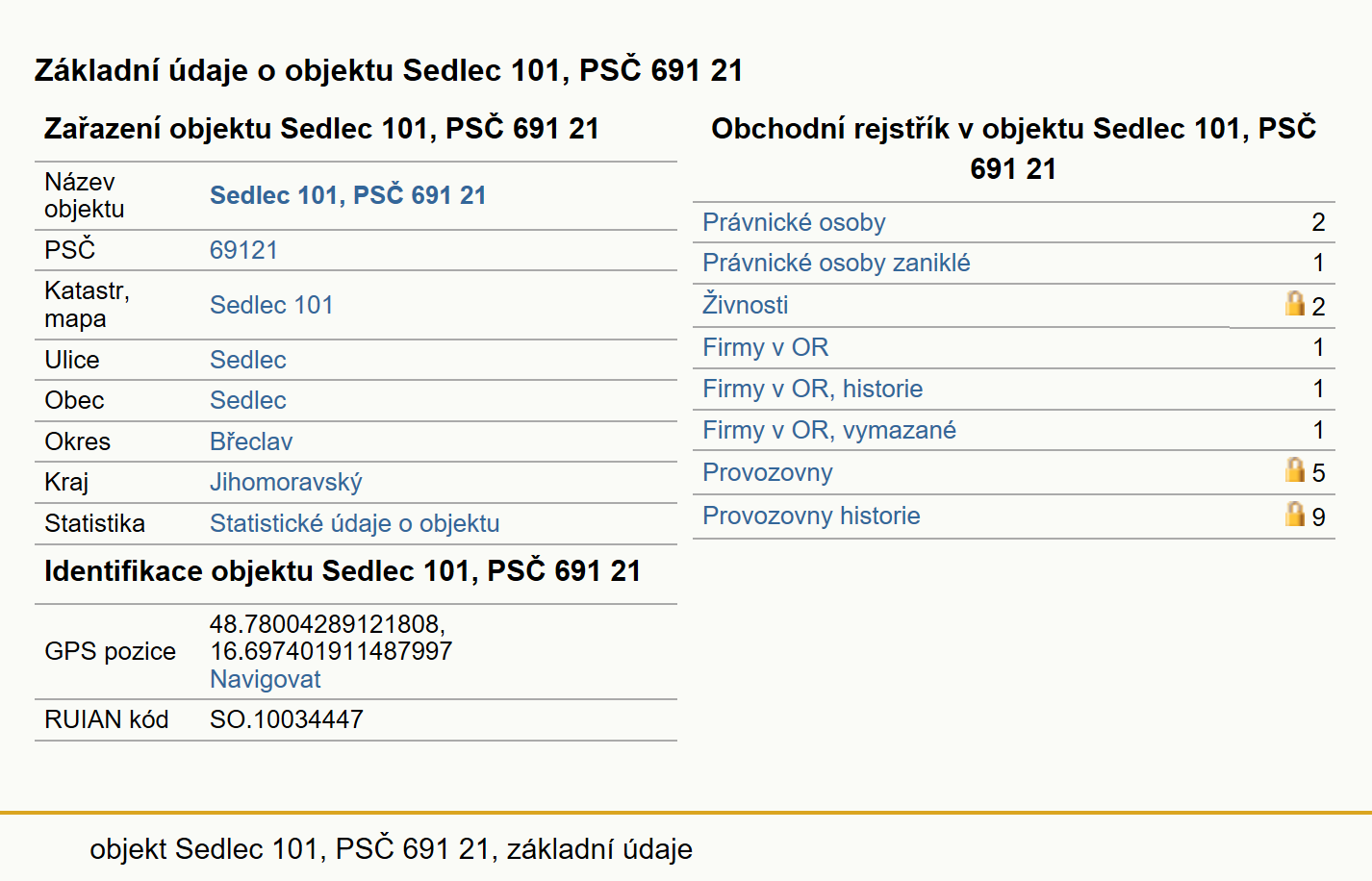 Základní údaje o objektu Sedlec 101, PSČ 691 21

Zařazení objektu Sedlec 101, PSČ 691 21

| Název objektu | Sedlec 101, PSČ 691 21 |
|---|---|
| PSČ | 69121 |
| Katastr, mapa | Sedlec 101 |
| Ulice | Sedlec |
| Obec | Sedlec |
| Okres | Břeclav |
| Kraj | Jihomoravský |
| Statistika | Statistické údaje o objektu |

Identifikace objektu Sedlec 101, PSČ 691 21

| GPS pozice | 48.78004289121808, 16.697401911487997 Navigovat |
|---|---|
| RUIAN kód | SO.10034447 |

Obchodní rejstřík v objektu Sedlec 101, PSČ 691 21

| Právnické osoby | 2 |
|---|---|
| Právnické osoby zaniklé | 1 |
| Živnosti | 2 |
| Firmy v OR | 1 |
| Firmy v OR, historie | 1 |
| Firmy v OR, vymazané | 1 |
| Provozovny | 5 |
| Provozovny historie | 9 |

objekt Sedlec 101, PSČ 691 21, základní údaje